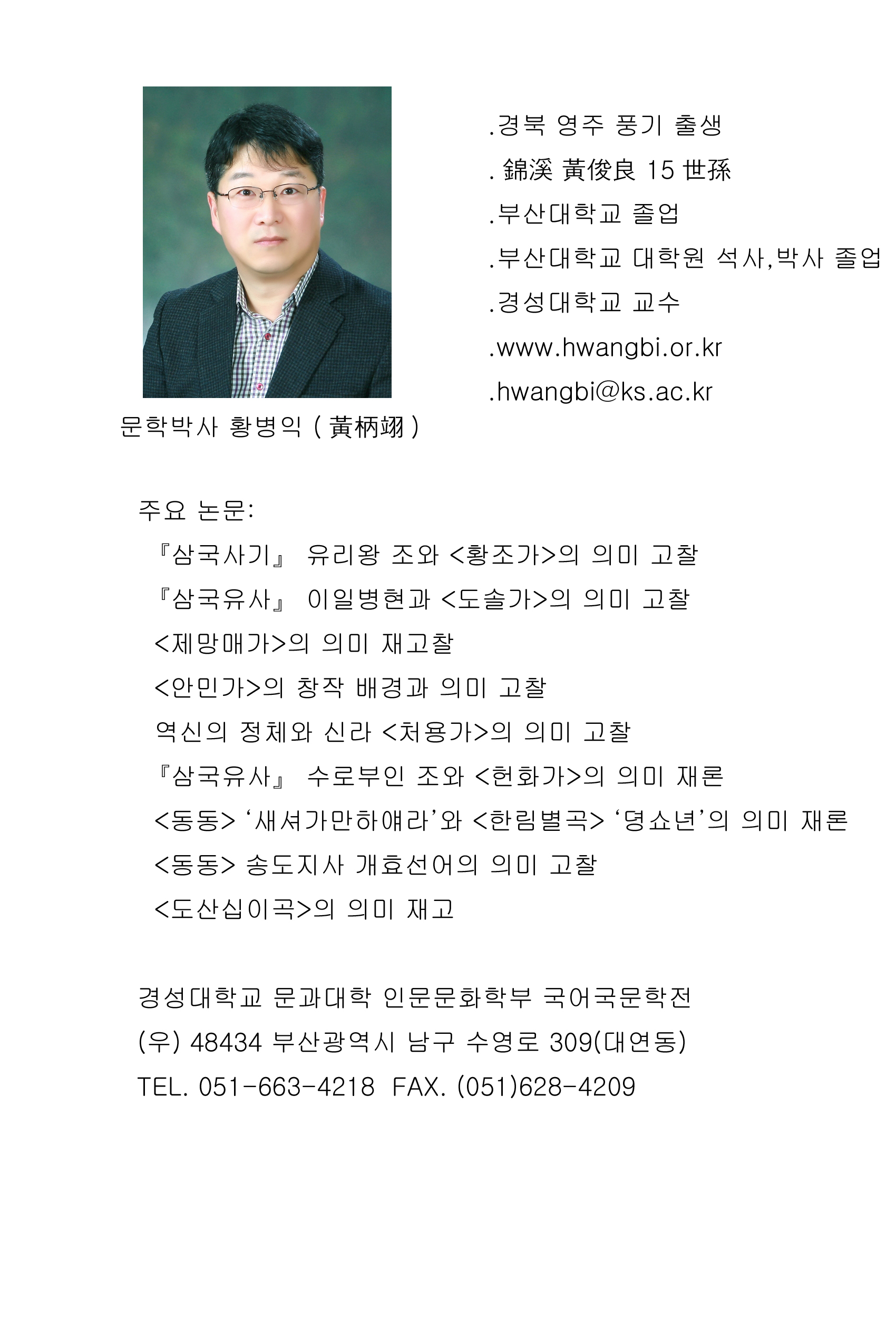 .경북 영주 풍기 출생
. 錦溪 黃俊良 15 世孫
.부산대학교 졸업
.부산대학교 대학원 석사,박사 졸업
.경성대학교 교수
.www.hwangbi.or.kr
.hwangbi@ks.ac.kr

문학박사 황병익 ( 黃柄翊 )

주요 논문:
『삼국사기』 유리왕 조와 <황조가>의 의미 고찰
『삼국유사』 이일병현과 <도솔가>의 의미 고찰
<제망매가>의 의미 재고찰
<안민가>의 창작 배경과 의미 고찰
역신의 정체와 신라 <처용가>의 의미 고찰
『삼국유사』 수로부인 조와 <헌화가>의 의미 재론
<동동> '새셔가만하얘라'와 <한림별곡> '뎡쇼년'의 의미 재론
<동동> 송도지사 개효선어의 의미 고찰
<도산십이곡>의 의미 재고

경성대학교 문과대학 인문문화학부 국어국문학전
(우) 48434 부산광역시 남구 수영로 309(대연동)
TEL. 051-663-4218 FAX. (051)628-4209